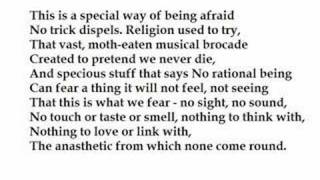 This is a special way of being afraid
No trick dispels. Religion used to try,
That vast, moth-eaten musical brocade
Created to pretend we never die,
And specious stuff that says No rational being
Can fear a thing it will not feel, not seeing
That this is what we fear - no sight, no sound,
No touch or taste or smell, nothing to think with,
Nothing to love or link with,
The anasthetic from which none come round.